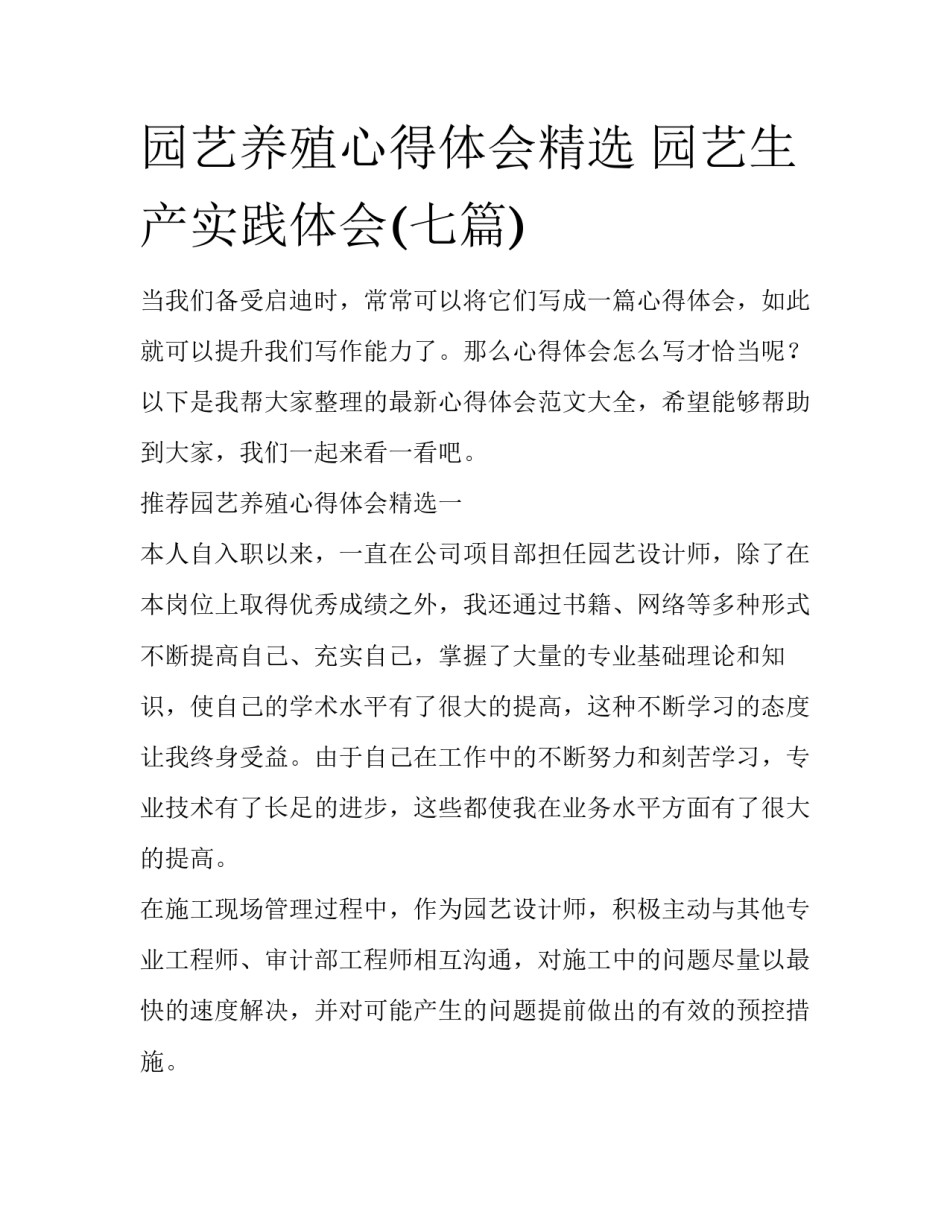 园艺养殖心得体会精选 园艺生产实践体会(七篇)

当我们备受启迪时，常常可以将它们写成一篇心得体会，如此就可以提升我们写作能力了。那么心得体会怎么写才恰当呢？以下是我帮大家整理的最新心得体会范文大全，希望能够帮助到大家，我们一起来看一看吧。

推荐园艺养殖心得体会精选一

本人自入职以来，一直在公司项目部担任园艺设计师，除了在本岗位上取得优秀成绩之外，我还通过书籍、网络等多种形式不断提高自己、充实自己，掌握了大量的专业基础理论和知识，使自己的学术水平有了很大的提高，这种不断学习的态度让我终身受益。由于自己在工作中的不断努力和刻苦学习，专业技术有了长足的进步，这些都使我在业务水平方面有了很大的提高。

在施工现场管理过程中，作为园艺设计师，积极主动与其他专业工程师、审计部工程师相互沟通，对施工中的问题尽量以最快的速度解决，并对可能产生的问题提前做出的有效的预控措施。